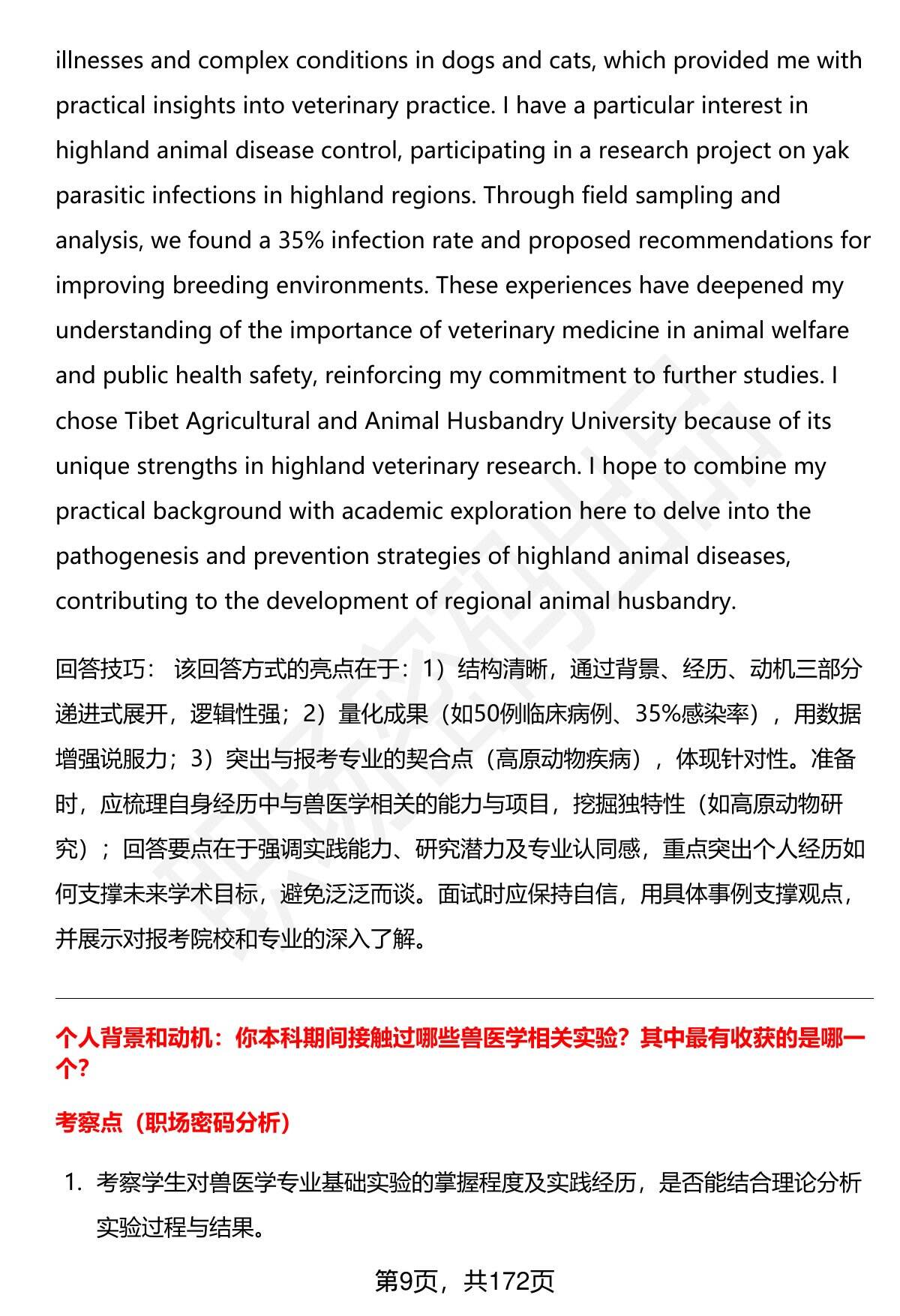 illnesses and complex conditions in dogs and cats, which provided me with practical insights into veterinary practice. I have a particular interest in highland animal disease control, participating in a research project on yak parasitic infections in highland regions. Through field sampling and analysis, we found a 35% infection rate and proposed recommendations for improving breeding environments. These experiences have deepened my understanding of the importance of veterinary medicine in animal welfare and public health safety, reinforcing my commitment to further studies. I chose Tibet Agricultural and Animal Husbandry University because of its unique strengths in highland veterinary research. I hope to combine my practical background with academic exploration here to delve into the pathogenesis and prevention strategies of highland animal diseases, contributing to the development of regional animal husbandry.

回答技巧： 该回答方式的亮点在于：1）结构清晰，通过背景、经历、动机三部分递进式展开，逻辑性强；2）量化成果（如50例临床病例、35%感染率），用数据增强说服力；3）突出与报考专业的契合点（高原动物疾病），体现针对性。准备时，应梳理自身经历中与兽医学相关的能力与项目，挖掘独特性（如高原动物研究）；回答要点在于强调实践能力、研究潜力及专业认同感，重点突出个人经历如何支撑未来学术目标，避免泛泛而谈。面试时应保持自信，用具体事例支撑观点，并展示对报考院校和专业的深入了解。

个人背景和动机：你本科期间接触过哪些兽医学相关实验？其中最有收获的是哪一个？

考察点（职场密码分析）

1. 考察学生对兽医学专业基础实验的掌握程度及实践经历，是否能结合理论分析实验过程与结果。

第9页，共172页